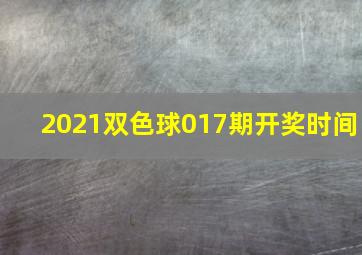 2021双色球017期开奖时间